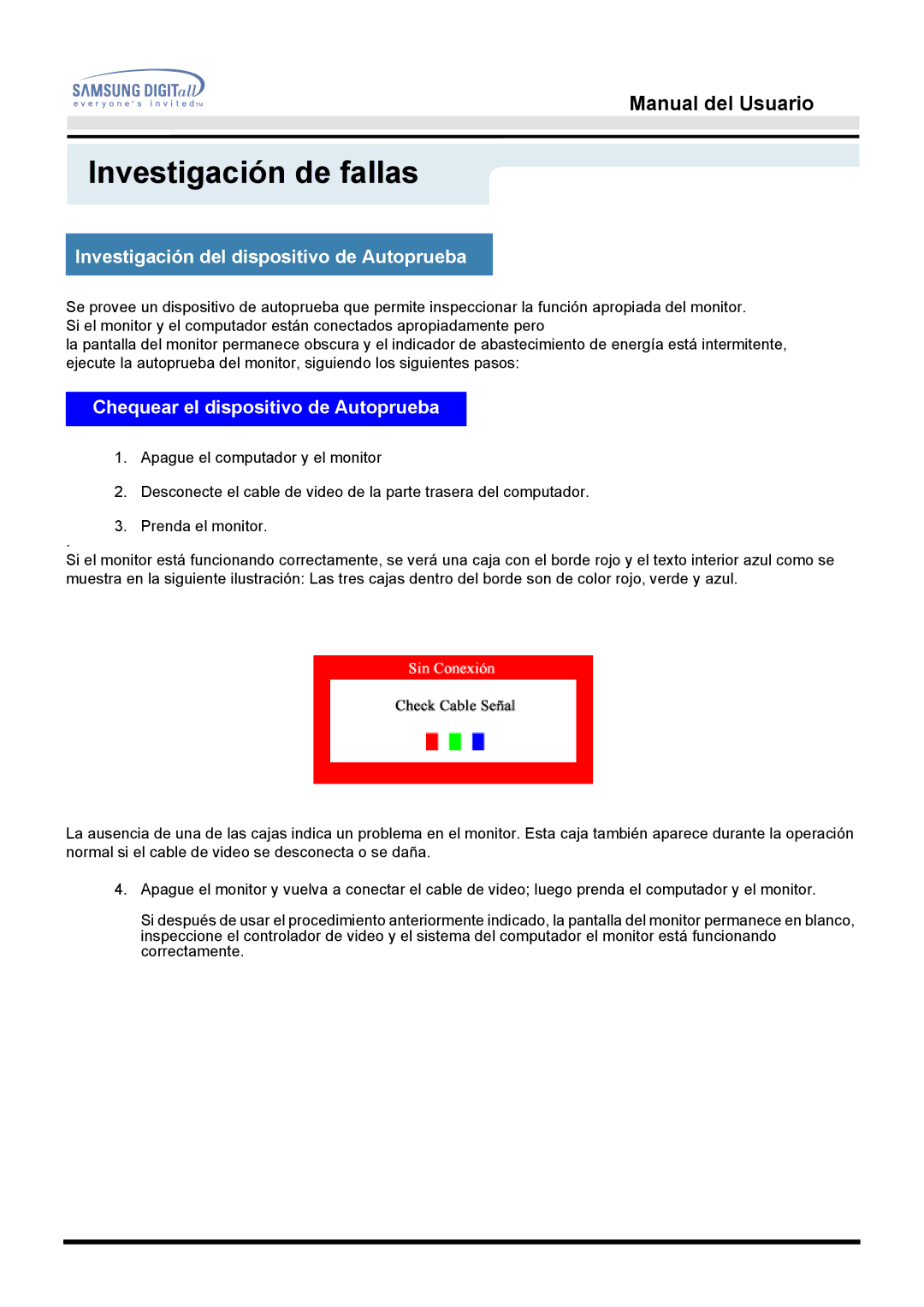 SAMSUNG DIGITall
everyone's invited™

Manual del Usuario

Investigación de fallas

Investigación del dispositivo de Autoprueba

Se provee un dispositivo de autoprueba que permite inspeccionar la función apropiada del monitor.
Si el monitor y el computador están conectados apropiadamente pero
la pantalla del monitor permanece obscura y el indicador de abastecimiento de energía está intermitente, ejecute la autoprueba del monitor, siguiendo los siguientes pasos:

Chequear el dispositivo de Autoprueba

1. Apague el computador y el monitor

2. Desconecte el cable de video de la parte trasera del computador.

3. Prenda el monitor.

.
Si el monitor está funcionando correctamente, se verá una caja con el borde rojo y el texto interior azul como se muestra en la siguiente ilustración: Las tres cajas dentro del borde son de color rojo, verde y azul.

Sin Conexión

Check Cable Señal

La ausencia de una de las cajas indica un problema en el monitor. Esta caja también aparece durante la operación normal si el cable de video se desconecta o se daña.

4. Apague el monitor y vuelva a conectar el cable de video; luego prenda el computador y el monitor.

Si después de usar el procedimiento anteriormente indicado, la pantalla del monitor permanece en blanco, inspeccione el controlador de video y el sistema del computador el monitor está funcionando correctamente.